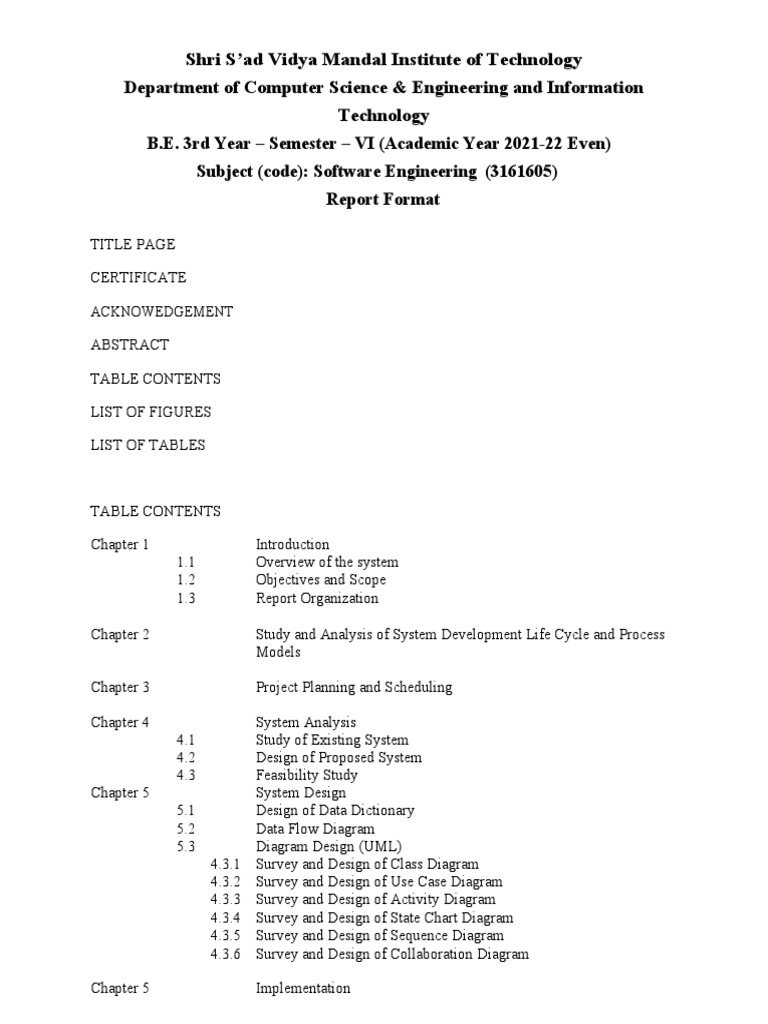 Shri S'ad Vidya Mandal Institute of Technology
Department of Computer Science & Engineering and Information Technology
B.E. 3rd Year – Semester – VI (Academic Year 2021-22 Even)
Subject (code): Software Engineering (3161605)
Report Format

TITLE PAGE

CERTIFICATE

ACKNOWEDGEMENT

ABSTRACT

TABLE CONTENTS

LIST OF FIGURES

LIST OF TABLES

TABLE CONTENTS

Chapter 1 Introduction
1.1 Overview of the system
1.2 Objectives and Scope
1.3 Report Organization

Chapter 2 Study and Analysis of System Development Life Cycle and Process Models

Chapter 3 Project Planning and Scheduling

Chapter 4 System Analysis
4.1 Study of Existing System
4.2 Design of Proposed System
4.3 Feasibility Study
Chapter 5 System Design
5.1 Design of Data Dictionary
5.2 Data Flow Diagram
5.3 Diagram Design (UML)
4.3.1 Survey and Design of Class Diagram
4.3.2 Survey and Design of Use Case Diagram
4.3.3 Survey and Design of Activity Diagram
4.3.4 Survey and Design of State Chart Diagram
4.3.5 Survey and Design of Sequence Diagram
4.3.6 Survey and Design of Collaboration Diagram

Chapter 5 Implementation